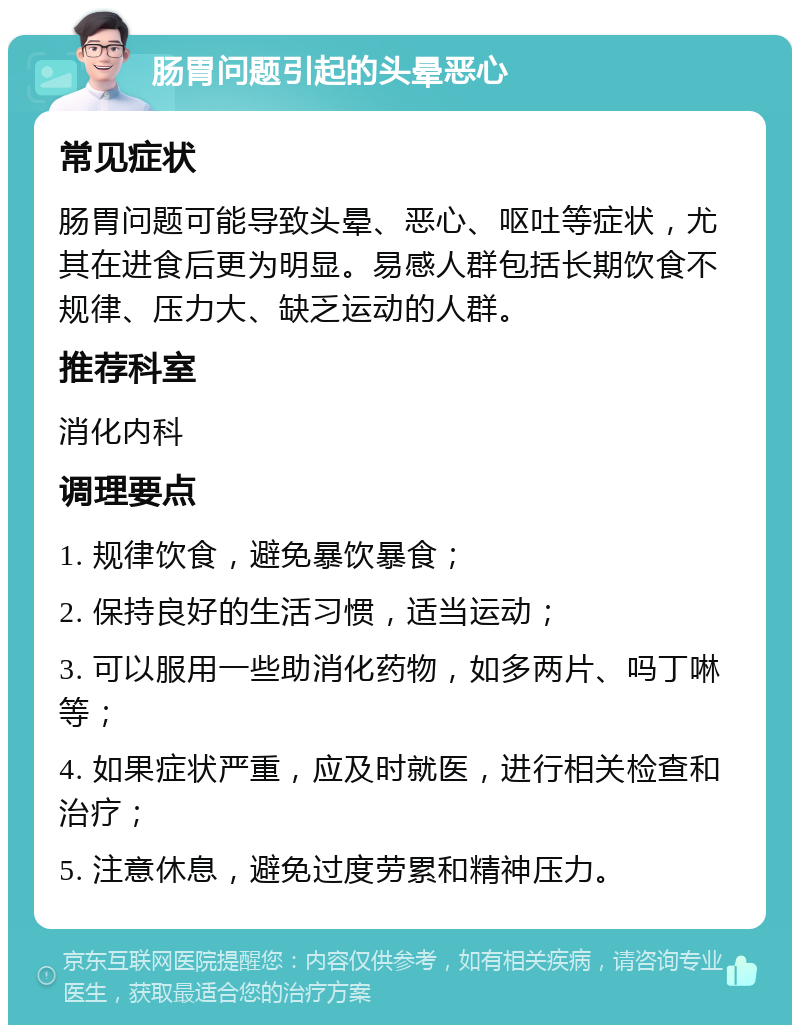 肠胃问题引起的头晕恶心

常见症状

肠胃问题可能导致头晕、恶心、呕吐等症状，尤其在进食后更为明显。易感人群包括长期饮食不规律、压力大、缺乏运动的人群。

推荐科室

消化内科

调理要点

1. 规律饮食，避免暴饮暴食；

2. 保持良好的生活习惯，适当运动；

3. 可以服用一些助消化药物，如多两片、吗丁啉等；

4. 如果症状严重，应及时就医，进行相关检查和治疗；

5. 注意休息，避免过度劳累和精神压力。

京东互联网医院提醒您：内容仅供参考，如有相关疾病，请咨询专业医生，获取最适合您的治疗方案